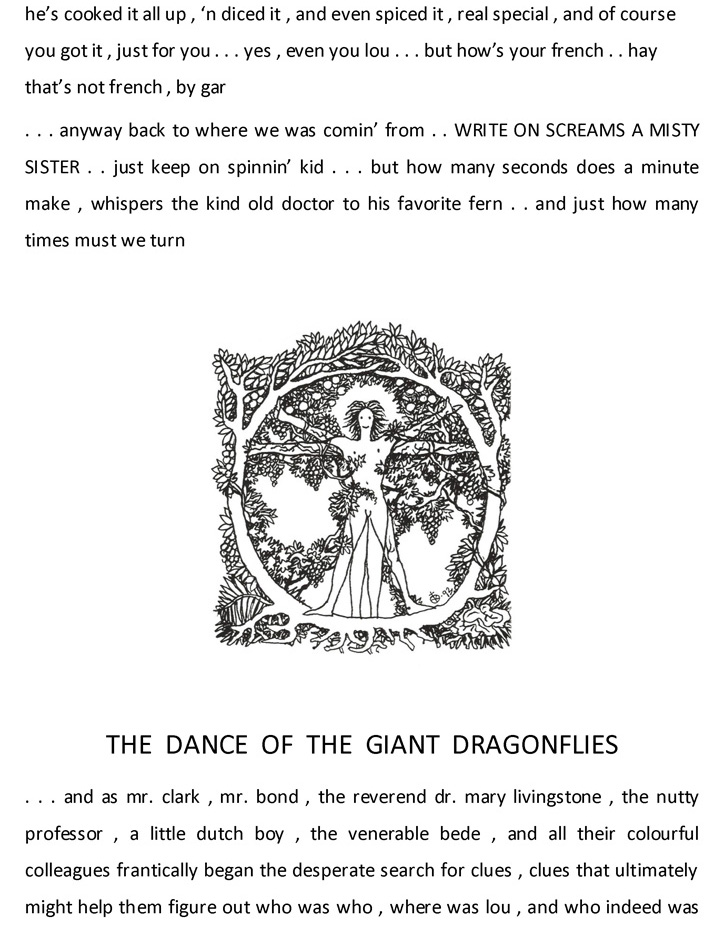 he's cooked it all up , 'n diced it , and even spiced it , real special , and of course you got it , just for you . . . yes , even you lou . . . but how's your french . . hay that's not french , by gar

. . . anyway back to where we was comin' from . . WRITE ON SCREAMS A MISTY SISTER . . just keep on spinnin' kid . . . but how many seconds does a minute make , whispers the kind old doctor to his favorite fern . . and just how many times must we turn

THE DANCE OF THE GIANT DRAGONFLIES

. . . and as mr. clark , mr. bond , the reverend dr. mary livingstone , the nutty professor , a little dutch boy , the venerable bede , and all their colourful colleagues frantically began the desperate search for clues , clues that ultimately might help them figure out who was who , where was lou , and who indeed was